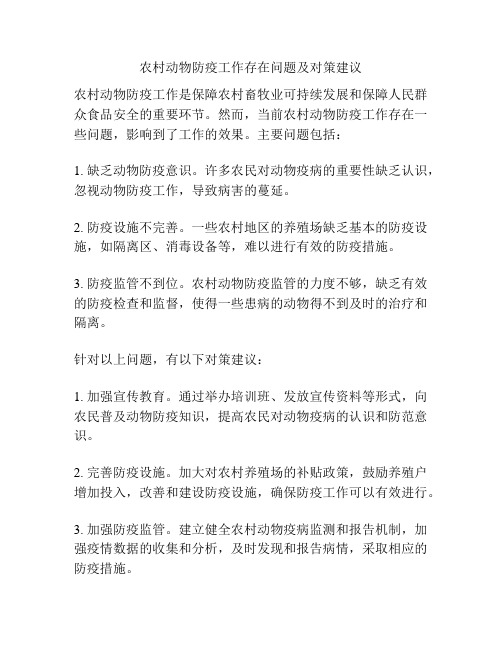 农村动物防疫工作存在问题及对策建议

农村动物防疫工作是保障农村畜牧业可持续发展和保障人民群众食品安全的重要环节。然而，当前农村动物防疫工作存在一些问题，影响到了工作的效果。主要问题包括：

1. 缺乏动物防疫意识。许多农民对动物疫病的重要性缺乏认识，忽视动物防疫工作，导致病害的蔓延。

2. 防疫设施不完善。一些农村地区的养殖场缺乏基本的防疫设施，如隔离区、消毒设备等，难以进行有效的防疫措施。

3. 防疫监管不到位。农村动物防疫监管的力度不够，缺乏有效的防疫检查和监督，使得一些患病的动物得不到及时的治疗和隔离。

针对以上问题，有以下对策建议：

1. 加强宣传教育。通过举办培训班、发放宣传资料等形式，向农民普及动物防疫知识，提高农民对动物疫病的认识和防范意识。

2. 完善防疫设施。加大对农村养殖场的补贴政策，鼓励养殖户增加投入，改善和建设防疫设施，确保防疫工作可以有效进行。

3. 加强防疫监管。建立健全农村动物疫病监测和报告机制，加强疫情数据的收集和分析，及时发现和报告病情，采取相应的防疫措施。